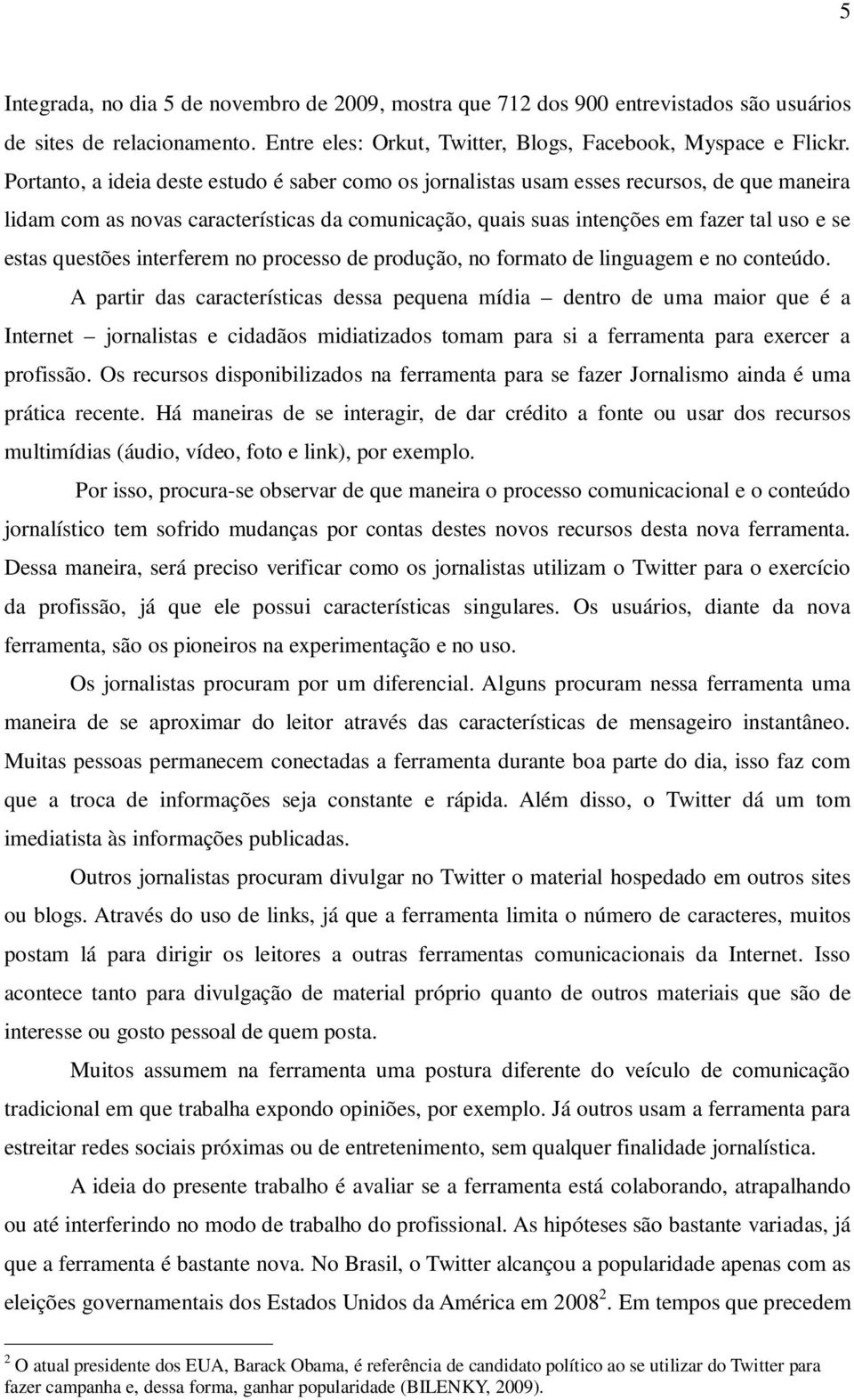 5

Integrada, no dia 5 de novembro de 2009, mostra que 712 dos 900 entrevistados são usuários de sites de relacionamento. Entre eles: Orkut, Twitter, Blogs, Facebook, Myspace e Flickr. Portanto, a ideia deste estudo é saber como os jornalistas usam esses recursos, de que maneira lidam com as novas características da comunicação, quais suas intenções em fazer tal uso e se estas questões interferem no processo de produção, no formato de linguagem e no conteúdo.

A partir das características dessa pequena mídia – dentro de uma maior que é a Internet – jornalistas e cidadãos midiatizados tomam para si a ferramenta para exercer a profissão. Os recursos disponibilizados na ferramenta para se fazer Jornalismo ainda é uma prática recente. Há maneiras de se interagir, de dar crédito a fonte ou usar dos recursos multimídias (áudio, vídeo, foto e link), por exemplo.

Por isso, procura-se observar de que maneira o processo comunicacional e o conteúdo jornalístico tem sofrido mudanças por contas destes novos recursos desta nova ferramenta. Dessa maneira, será preciso verificar como os jornalistas utilizam o Twitter para o exercício da profissão, já que ele possui características singulares. Os usuários, diante da nova ferramenta, são os pioneiros na experimentação e no uso.

Os jornalistas procuram por um diferencial. Alguns procuram nessa ferramenta uma maneira de se aproximar do leitor através das características de mensageiro instantâneo. Muitas pessoas permanecem conectadas a ferramenta durante boa parte do dia, isso faz com que a troca de informações seja constante e rápida. Além disso, o Twitter dá um tom imediatista às informações publicadas.

Outros jornalistas procuram divulgar no Twitter o material hospedado em outros sites ou blogs. Através do uso de links, já que a ferramenta limita o número de caracteres, muitos postam lá para dirigir os leitores a outras ferramentas comunicacionais da Internet. Isso acontece tanto para divulgação de material próprio quanto de outros materiais que são de interesse ou gosto pessoal de quem posta.

Muitos assumem na ferramenta uma postura diferente do veículo de comunicação tradicional em que trabalha expondo opiniões, por exemplo. Já outros usam a ferramenta para estreitar redes sociais próximas ou de entretenimento, sem qualquer finalidade jornalística.

A ideia do presente trabalho é avaliar se a ferramenta está colaborando, atrapalhando ou até interferindo no modo de trabalho do profissional. As hipóteses são bastante variadas, já que a ferramenta é bastante nova. No Brasil, o Twitter alcançou a popularidade apenas com as eleições governamentais dos Estados Unidos da América em 2008$^2$. Em tempos que precedem

$^2$ O atual presidente dos EUA, Barack Obama, é referência de candidato político ao se utilizar do Twitter para fazer campanha e, dessa forma, ganhar popularidade (BILENKY, 2009).